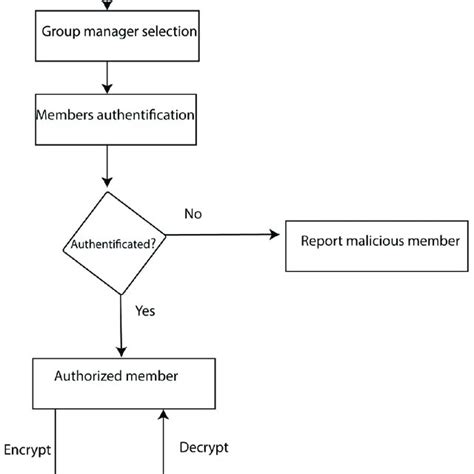 Group manager selection

Members authentification

Authentificated?

No

Report malicious member

Yes

Authorized member

Encrypt

Decrypt